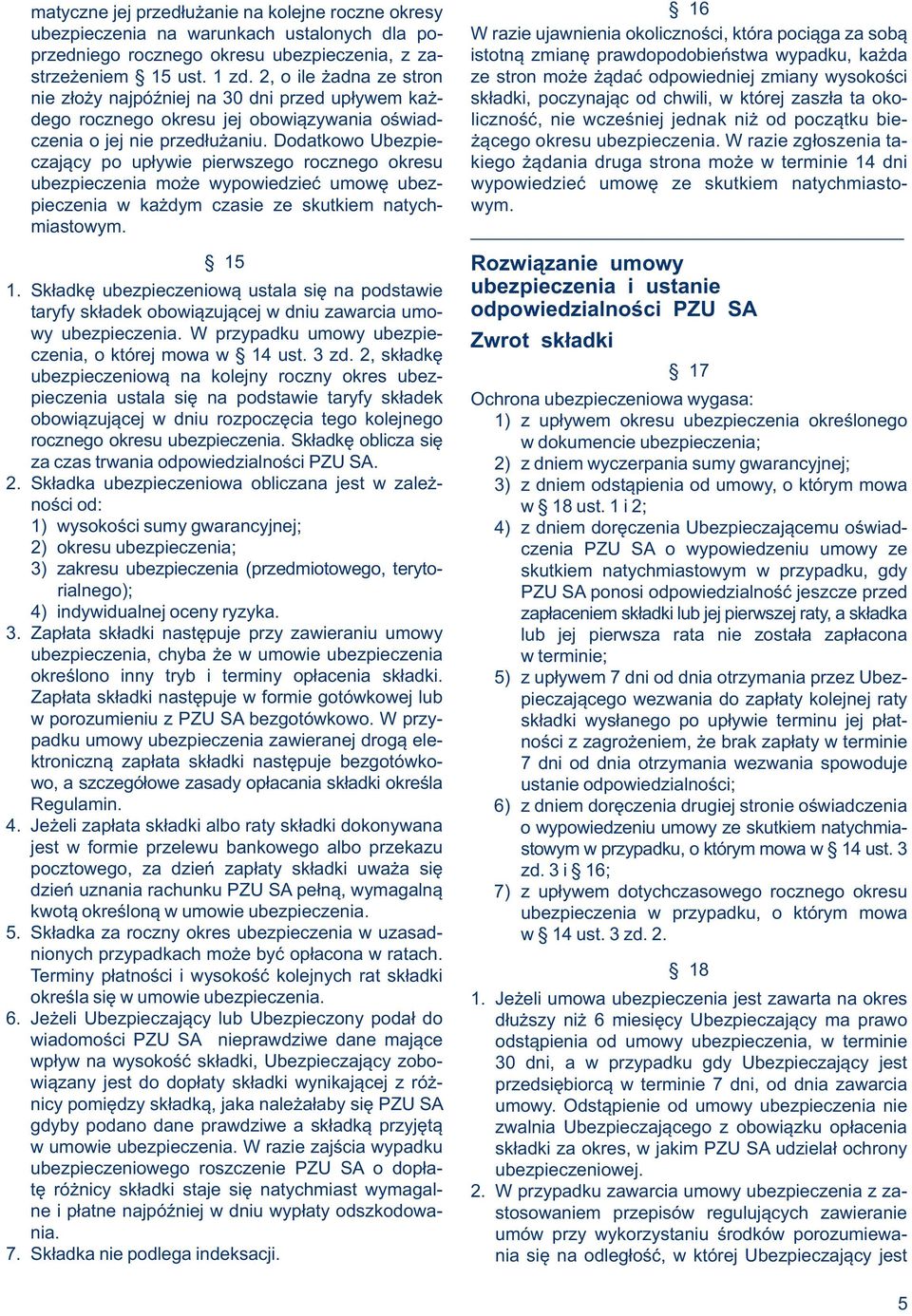 matyczne jej przedłużanie na kolejne roczne okresy ubezpieczenia na warunkach ustalonych dla poprzedniego rocznego okresu ubezpieczenia, z zastrzeżeniem § 15 ust. 1 zd. 2, o ile żadna ze stron nie złoży najpóźniej na 30 dni przed upływem każdego rocznego okresu jej obowiązywania oświadczenia o jej nie przedłużaniu. Dodatkowo Ubezpieczający po upływie pierwszego rocznego okresu ubezpieczenia może wypowiedzieć umowę ubezpieczenia w każdym czasie ze skutkiem natychmiastowym.

§ 15

1. Składkę ubezpieczeniową ustala się na podstawie taryfy składek obowiązującej w dniu zawarcia umowy ubezpieczenia. W przypadku umowy ubezpieczenia, o której mowa w § 14 ust. 3 zd. 2, składkę ubezpieczeniową na kolejny roczny okres ubezpieczenia ustala się na podstawie taryfy składek obowiązującej w dniu rozpoczęcia tego kolejnego rocznego okresu ubezpieczenia. Składkę oblicza się za czas trwania odpowiedzialności PZU SA.
2. Składka ubezpieczeniowa obliczana jest w zależności od:
1) wysokości sumy gwarancyjnej;
2) okresu ubezpieczenia;
3) zakresu ubezpieczenia (przedmiotowego, terytorialnego);
4) indywidualnej oceny ryzyka.
3. Zapłata składki następuje przy zawieraniu umowy ubezpieczenia, chyba że w umowie ubezpieczenia określono inny tryb i terminy opłacenia składki. Zapłata składki następuje w formie gotówkowej lub w porozumieniu z PZU SA bezgotówkowo. W przypadku umowy ubezpieczenia zawieranej drogą elektroniczną zapłata składki następuje bezgotówkowo, a szczegółowe zasady opłacania składki określa Regulamin.
4. Jeżeli zapłata składki albo raty składki dokonywana jest w formie przelewu bankowego albo przekazu pocztowego, za dzień zapłaty składki uważa się dzień uznania rachunku PZU SA pełną, wymagalną kwotą określoną w umowie ubezpieczenia.
5. Składka za roczny okres ubezpieczenia w uzasadnionych przypadkach może być opłacona w ratach. Terminy płatności i wysokość kolejnych rat składki określa się w umowie ubezpieczenia.
6. Jeżeli Ubezpieczający lub Ubezpieczony podał do wiadomości PZU SA nieprawdziwe dane mające wpływ na wysokość składki, Ubezpieczający zobowiązany jest do dopłaty składki wynikającej z różnicy pomiędzy składką, jaka należałaby się PZU SA gdyby podano dane prawdziwe a składką przyjętą w umowie ubezpieczenia. W razie zajścia wypadku ubezpieczeniowego roszczenie PZU SA o dopłatę różnicy składki staje się natychmiast wymagalne i płatne najpóźniej w dniu wypłaty odszkodowania.
7. Składka nie podlega indeksacji.

§ 16

W razie ujawnienia okoliczności, która pociąga za sobą istotną zmianę prawdopodobieństwa wypadku, każda ze stron może żądać odpowiedniej zmiany wysokości składki, poczynając od chwili, w której zaszła ta okoliczność, nie wcześniej jednak niż od początku bieżącego okresu ubezpieczenia. W razie zgłoszenia takiego żądania druga strona może w terminie 14 dni wypowiedzieć umowę ze skutkiem natychmiastowym.

Rozwiązanie umowy ubezpieczenia i ustanie odpowiedzialności PZU SA

Zwrot składki

§ 17

Ochrona ubezpieczeniowa wygasa:
1) z upływem okresu ubezpieczenia określonego w dokumencie ubezpieczenia;
2) z dniem wyczerpania sumy gwarancyjnej;
3) z dniem odstąpienia od umowy, o którym mowa w § 18 ust. 1 i 2;
4) z dniem doręczenia Ubezpieczającemu oświadczenia PZU SA o wypowiedzeniu umowy ze skutkiem natychmiastowym w przypadku, gdy PZU SA ponosi odpowiedzialność jeszcze przed zapłaceniem składki lub jej pierwszej raty, a składka lub jej pierwsza rata nie została zapłacona w terminie;
5) z upływem 7 dni od dnia otrzymania przez Ubezpieczającego wezwania do zapłaty kolejnej raty składki wysłanego po upływie terminu jej płatności z zagrożeniem, że brak zapłaty w terminie 7 dni od dnia otrzymania wezwania spowoduje ustanie odpowiedzialności;
6) z dniem doręczenia drugiej stronie oświadczenia o wypowiedzeniu umowy ze skutkiem natychmiastowym w przypadku, o którym mowa w § 14 ust. 3 zd. 3 i § 16;
7) z upływem dotychczasowego rocznego okresu ubezpieczenia w przypadku, o którym mowa w § 14 ust. 3 zd. 2.

§ 18

1. Jeżeli umowa ubezpieczenia jest zawarta na okres dłuższy niż 6 miesięcy Ubezpieczający ma prawo odstąpienia od umowy ubezpieczenia, w terminie 30 dni, a w przypadku gdy Ubezpieczający jest przedsiębiorcą w terminie 7 dni, od dnia zawarcia umowy. Odstąpienie od umowy ubezpieczenia nie zwalnia Ubezpieczającego z obowiązku opłacenia składki za okres, w jakim PZU SA udzielał ochrony ubezpieczeniowej.
2. W przypadku zawarcia umowy ubezpieczenia z zastosowaniem przepisów regulujących zawieranie umów przy wykorzystaniu środków porozumiewania się na odległość, w której Ubezpieczający jest

5